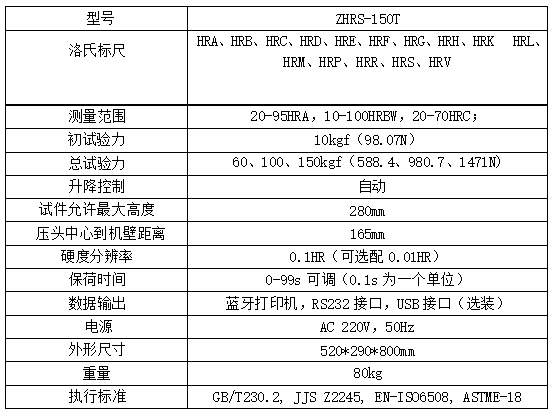 | 型号 | ZHRS-150T |
|---|---|
| 洛氏标尺 | HRA、HRB、HRC、HRD、HRE、HRF、HRG、HRH、HRK HRL、HRM、HRP、HRR、HRS、HRV |
| 测量范围 | 20-95HRA，10-100HRBW，20-70HRC； |
| 初试验力 | 10kgf（98.07N） |
| 总试验力 | 60、100、150kgf（588.4、980.7、1471N） |
| 升降控制 | 自动 |
| 试件允许最大高度 | 280mm |
| 压头中心到机壁距离 | 165mm |
| 硬度分辨率 | 0.1HR（可选配 0.01HR） |
| 保荷时间 | 0-99s 可调（0.1s 为一个单位） |
| 数据输出 | 蓝牙打印机，RS232 接口，USB 接口（选装） |
| 电源 | AC 220V，50Hz |
| 外形尺寸 | 520*290*800mm |
| 重量 | 80kg |
| 执行标准 | GB/T230.2, JJS Z2245, EN-ISO6508, ASTME-18 |